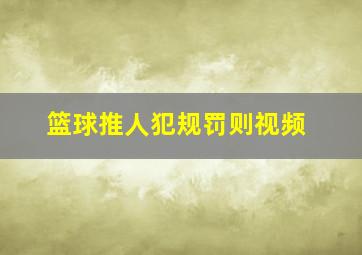 篮球推人犯规罚则视频